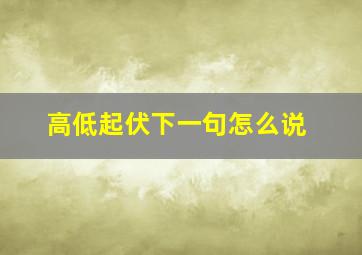 高低起伏下一句怎么说